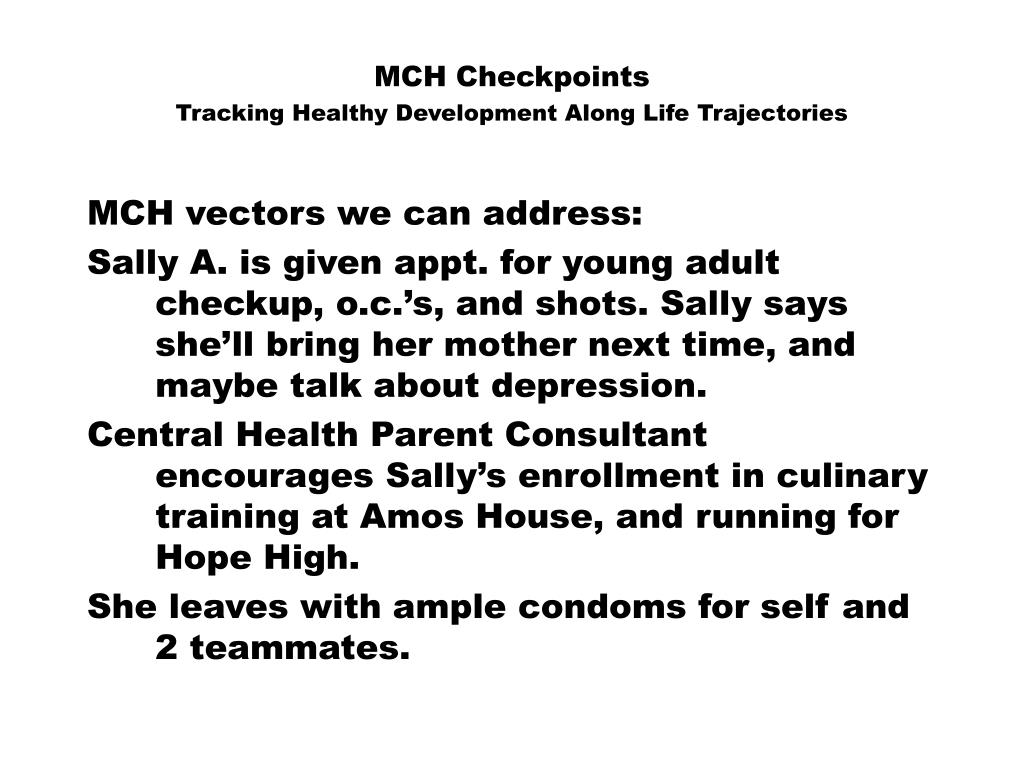 MCH Checkpoints
Tracking Healthy Development Along Life Trajectories

MCH vectors we can address:

Sally A. is given appt. for young adult checkup, o.c.’s, and shots. Sally says she’ll bring her mother next time, and maybe talk about depression.

Central Health Parent Consultant encourages Sally’s enrollment in culinary training at Amos House, and running for Hope High.

She leaves with ample condoms for self and 2 teammates.